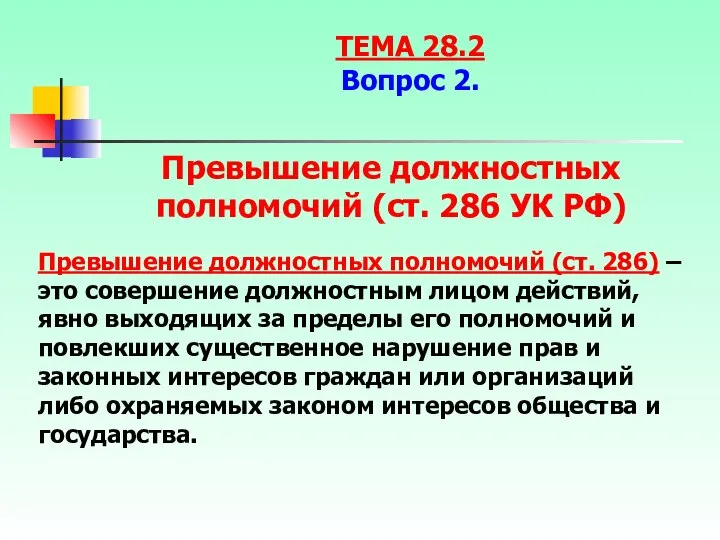 ТЕМА 28.2
Вопрос 2.

Превышение должностных полномочий (ст. 286 УК РФ)

Превышение должностных полномочий (ст. 286) – это совершение должностным лицом действий, явно выходящих за пределы его полномочий и повлекших существенное нарушение прав и законных интересов граждан или организаций либо охраняемых законом интересов общества и государства.